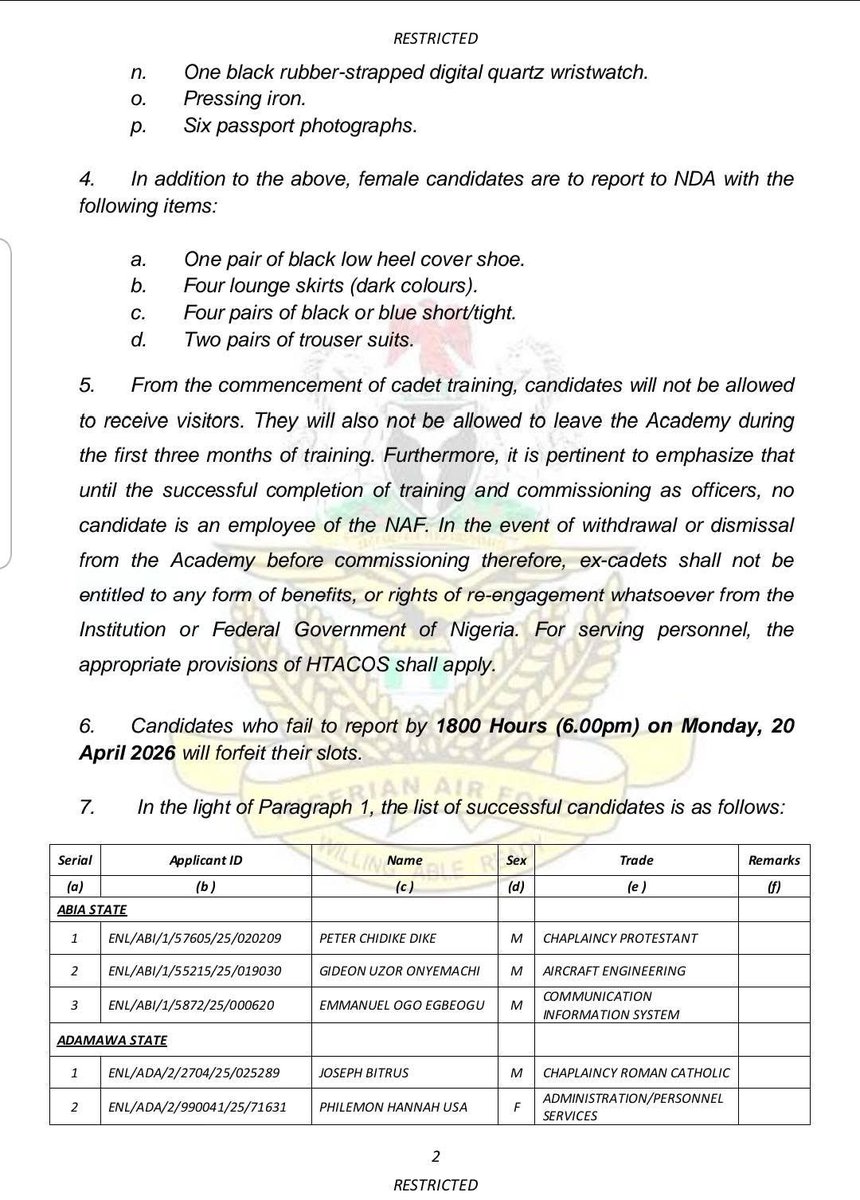 RESTRICTED

n. One black rubber-strapped digital quartz wristwatch.
o. Pressing iron.
p. Six passport photographs.

4. In addition to the above, female candidates are to report to NDA with the following items:

a. One pair of black low heel cover shoe.
b. Four lounge skirts (dark colours).
c. Four pairs of black or blue short/tight.
d. Two pairs of trouser suits.

5. From the commencement of cadet training, candidates will not be allowed to receive visitors. They will also not be allowed to leave the Academy during the first three months of training. Furthermore, it is pertinent to emphasize that until the successful completion of training and commissioning as officers, no candidate is an employee of the NAF. In the event of withdrawal or dismissal from the Academy before commissioning therefore, ex-cadets shall not be entitled to any form of benefits, or rights of re-engagement whatsoever from the Institution or Federal Government of Nigeria. For serving personnel, the appropriate provisions of HTACOS shall apply.

6. Candidates who fail to report by 1800 Hours (6.00pm) on Monday, 20 April 2026 will forfeit their slots.

7. In the light of Paragraph 1, the list of successful candidates is as follows:

| Serial | Applicant ID | Name | Sex | Trade | Remarks |
|---|---|---|---|---|---|
| (a) | (b ) | (c ) | (d) | (e ) | (f) |
| ABIA STATE | | | | | |
| 1 | ENL/ABI/1/57605/25/020209 | PETER CHIDIKE DIKE | M | CHAPLAINCY PROTESTANT | |
| 2 | ENL/ABI/1/55215/25/019030 | GIDEON UZOR ONYEMACHI | M | AIRCRAFT ENGINEERING | |
| 3 | ENL/ABI/1/5872/25/000620 | EMMANUEL OGO EGBEOGU | M | COMMUNICATION INFORMATION SYSTEM | |
| ADAMAWA STATE | | | | | |
| 1 | ENL/ADA/2/2704/25/025289 | JOSEPH BITRUS | M | CHAPLAINCY ROMAN CATHOLIC | |
| 2 | ENL/ADA/2/990041/25/71631 | PHILEMON HANNAH USA | F | ADMINISTRATION/PERSONNEL SERVICES | |

2

RESTRICTED

NIGERIAN AIR FORCE
WILLING ABLE READY